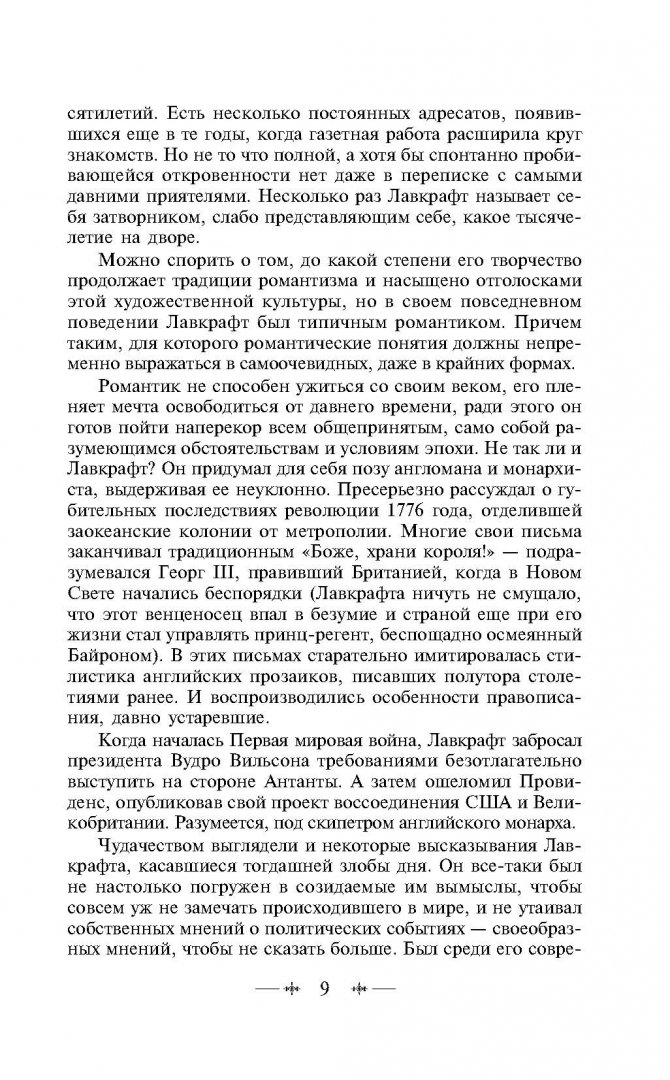 сятилетий. Есть несколько постоянных адресатов, появившихся еще в те годы, когда газетная работа расширила круг знакомств. Но не то что полной, а хотя бы спонтанно пробивающейся откровенности нет даже в переписке с самыми давними приятелями. Несколько раз Лавкрафт называет себя затворником, слабо представляющим себе, какое тысячелетие на дворе.

Можно спорить о том, до какой степени его творчество продолжает традиции романтизма и насыщено отголосками этой художественной культуры, но в своем повседневном поведении Лавкрафт был типичным романтиком. Причем таким, для которого романтические понятия должны непременно выражаться в самоочевидных, даже в крайних формах.

Романтик не способен ужиться со своим веком, его пленяет мечта освободиться от давнего времени, ради этого он готов пойти наперекор всем общепринятым, само собой разумеющимся обстоятельствам и условиям эпохи. Не так ли и Лавкрафт? Он придумал для себя позу англомана и монархиста, выдерживая ее неуклонно. Пресерьезно рассуждал о губительных последствиях революции 1776 года, отделившей заокеанские колонии от метрополии. Многие свои письма заканчивал традиционным «Боже, храни короля!» — подразумевался Георг III, правивший Британией, когда в Новом Свете начались беспорядки (Лавкрафта ничуть не смущало, что этот венценосец впал в безумие и страной еще при его жизни стал управлять принц-регент, беспощадно осмеянный Байроном). В этих письмах старательно имитировалась стилистика английских прозаиков, писавших полутора столетиями ранее. И воспроизводились особенности правописания, давно устаревшие.

Когда началась Первая мировая война, Лавкрафт забросал президента Вудро Вильсона требованиями безотлагательно выступить на стороне Антанты. А затем ошеломил Провиденс, опубликовав свой проект воссоединения США и Великобритании. Разумеется, под скипетром английского монарха.

Чудачеством выглядели и некоторые высказывания Лавкрафта, касавшиеся тогдашней злобы дня. Он все-таки был не настолько погружен в созидаемые им вымыслы, чтобы совсем уж не замечать происходившего в мире, и не утаивал собственных мнений о политических событиях — своеобразных мнений, чтобы не сказать больше. Был среди его совре-

9